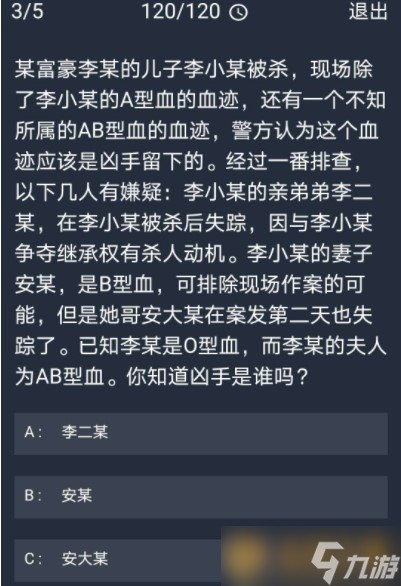 3/5 120/120 退出

某富豪李某的儿子李小某被杀，现场除了李小某的A型血的血迹，还有一个不知所属的AB型血的血迹，警方认为这个血迹应该是凶手留下的。经过一番排查，以下几人有嫌疑：李小某的亲弟弟李二某，在李小某被杀后失踪，因与李小某争夺继承权有杀人动机。李小某的妻子安某，是B型血，可排除现场作案的可能，但是她哥安大某在案发第二天也失踪了。已知李某是O型血，而李某的夫人为AB型血。你知道凶手是谁吗？

A: 李二某

B: 安某

C: 安大某

九游